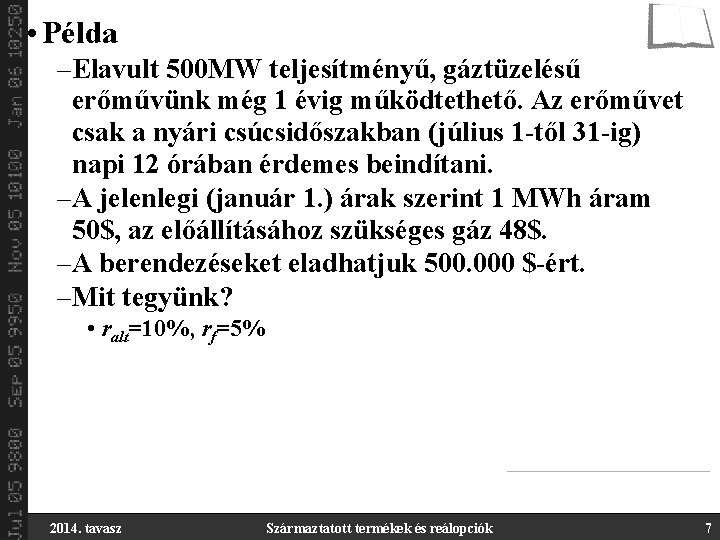 Jul 05 9800 Sep 05 9950 Nov 05 10100 Jan 06 10250

• Példa

–Elavult 500MW teljesítményű, gáztüzelésű erőművünk még 1 évig működtethető. Az erőművet csak a nyári csúcsidőszakban (július 1-től 31-ig) napi 12 órában érdemes beindítani.

–A jelenlegi (január 1.) árak szerint 1 MWh áram 50$, az előállításához szükséges gáz 48$.

–A berendezéseket eladhatjuk 500.000 $-ért.

–Mit tegyünk?

• $r_{alt}$=10%, $r_f$=5%

2014. tavasz Származtatott termékek és reálopciók 7